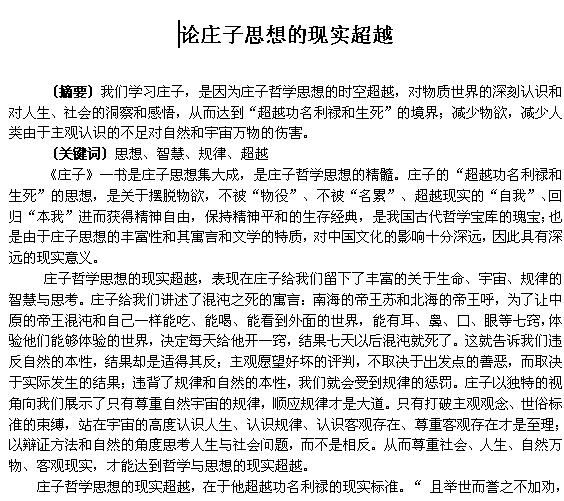 论庄子思想的现实超越

〔摘要〕我们学习庄子，是因为庄子哲学思想的时空超越，对物质世界的深刻认识和对人生、社会的洞察和感悟，从而达到“超越功名利禄和生死”的境界；减少物欲，减少人类由于主观认识的不足对自然和宇宙万物的伤害。

〔关键词〕思想、智慧、规律、超越

《庄子》一书是庄子思想集大成，是庄子哲学思想的精髓。庄子的“超越功名利禄和生死”的思想，是关于摆脱物欲，不被“物役”、不被“名累”、超越现实的“自我”、回归“本我”进而获得精神自由，保持精神平和的生存经典，是我国古代哲学宝库的瑰宝；也是由于庄子思想的丰富性和其寓言和文学的特质，对中国文化的影响十分深远，因此具有深远的现实意义。

庄子哲学思想的现实超越，表现在庄子给我们留下了丰富的关于生命、宇宙、规律的智慧与思考。庄子给我们讲述了混沌之死的寓言：南海的帝王苏和北海的帝王呼，为了让中原的帝王混沌和自己一样能吃、能喝、能看到外面的世界，能有耳、鼻、口、眼等七窍，体验他们能够体验的世界，决定每天给他开一窍，结果七天以后混沌就死了。这就告诉我们违反自然的本性，结果却是适得其反；主观愿望好坏的评判，不取决于出发点的善恶，而取决于实际发生的结果；违背了规律和自然的本性，我们就会受到规律的惩罚。庄子以独特的视角向我们展示了只有尊重自然宇宙的规律，顺应规律才是大道。只有打破主观观念、世俗标准的束缚，站在宇宙的高度认识人生、认识规律、认识客观存在、尊重客观存在才是至理；以辩证方法和自然的角度思考人生与社会问题，而不是相反。从而尊重社会、人生、自然万物、客观现实，才能达到哲学与思想的现实超越。

庄子哲学思想的现实超越，在于他超越功名利禄的现实标准。“ 且举世而誉之不加劝，